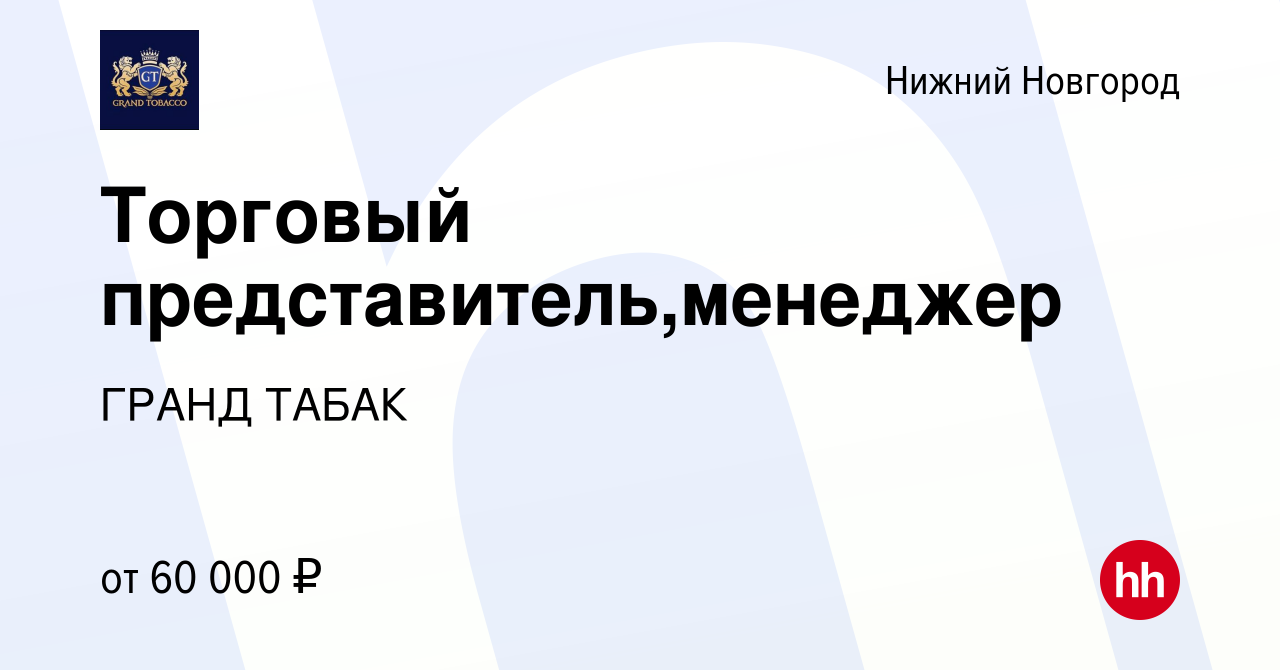 GT
GRAND TOBACCO

Нижний Новгород

Торговый представитель,менеджер

ГРАНД ТАБАК

от 60 000 ₽

hh